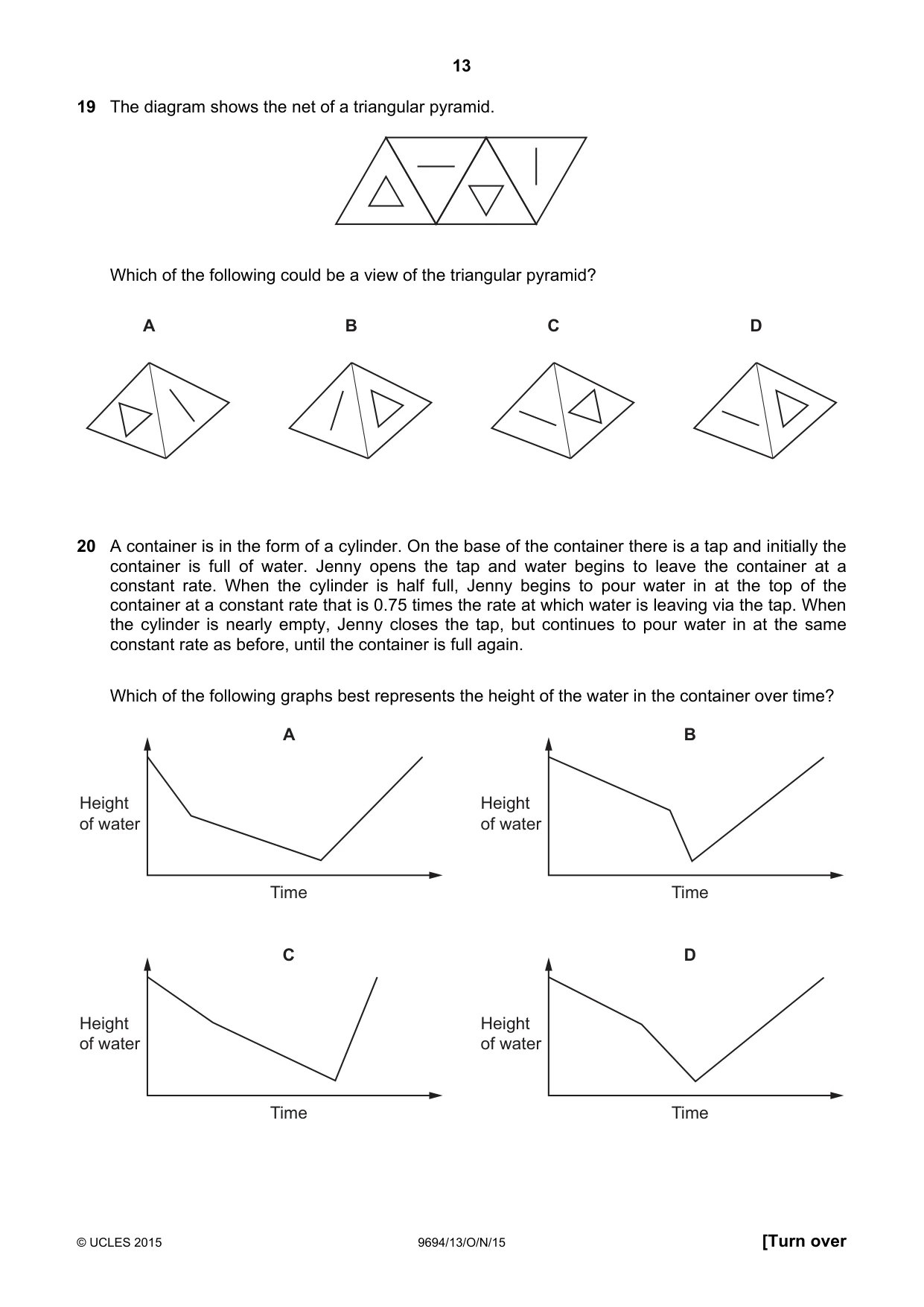 13

19 The diagram shows the net of a triangular pyramid.

Which of the following could be a view of the triangular pyramid?

A

B

C

D

20 A container is in the form of a cylinder. On the base of the container there is a tap and initially the container is full of water. Jenny opens the tap and water begins to leave the container at a constant rate. When the cylinder is half full, Jenny begins to pour water in at the top of the container at a constant rate that is 0.75 times the rate at which water is leaving via the tap. When the cylinder is nearly empty, Jenny closes the tap, but continues to pour water in at the same constant rate as before, until the container is full again.

Which of the following graphs best represents the height of the water in the container over time?

A

Height
of water

Time

B

Height
of water

Time

C

Height
of water

Time

D

Height
of water

Time

© UCLES 2015

9694/13/O/N/15

[Turn over